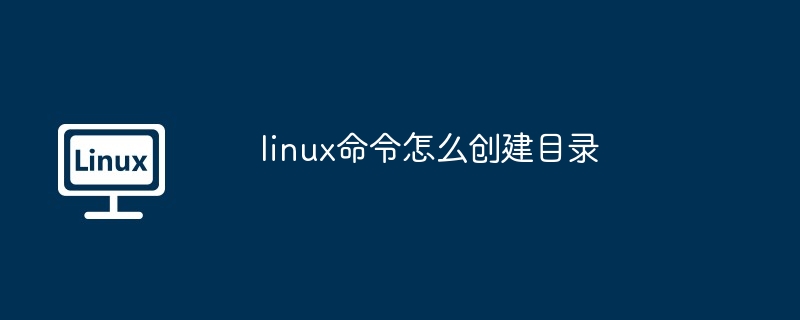 Linux

linux命令怎么创建目录